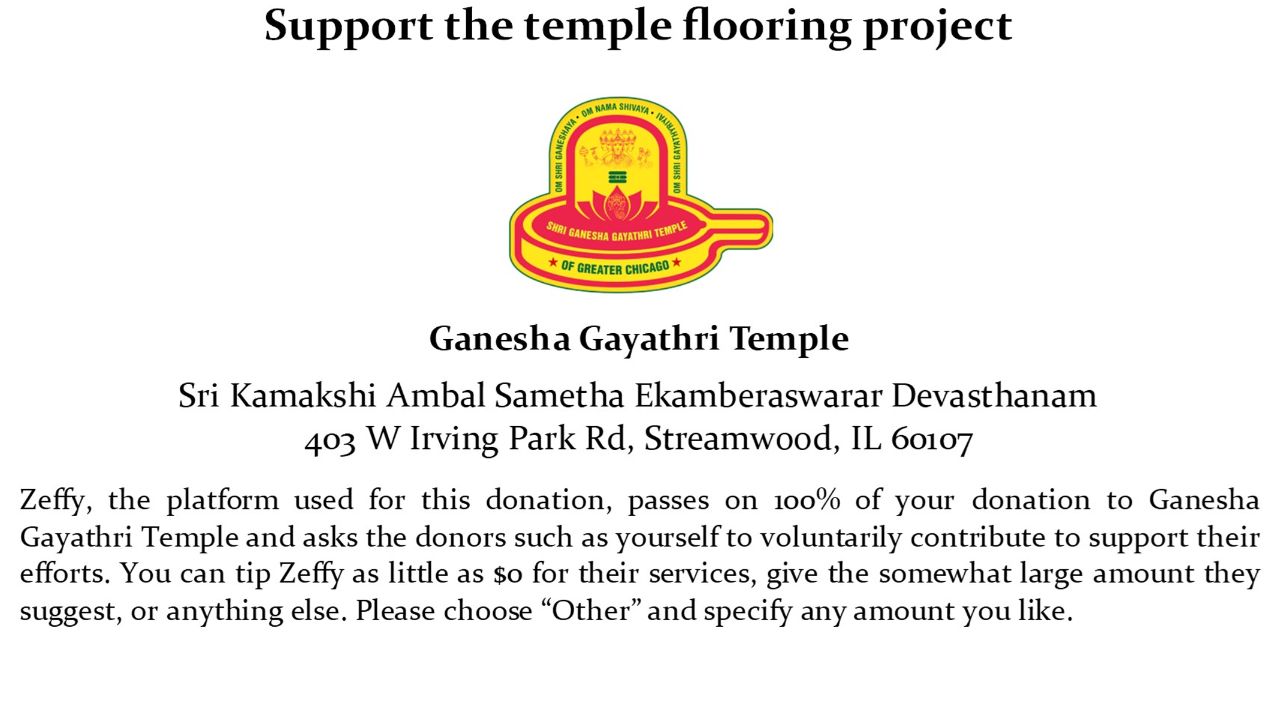 Support the temple flooring project

OM SHRI GANESHAYA • OM NAMA SHIVAYA • OM SHRI GAYATHRIYAI

SHRI GANESHA GAYATHRI TEMPLE

★ OF GREATER CHICAGO ★

Ganesha Gayathri Temple

Sri Kamakshi Ambal Sametha Ekamberaswarar Devasthanam
403 W Irving Park Rd, Streamwood, IL 60107

Zeffy, the platform used for this donation, passes on 100% of your donation to Ganesha Gayathri Temple and asks the donors such as yourself to voluntarily contribute to support their efforts. You can tip Zeffy as little as $0 for their services, give the somewhat large amount they suggest, or anything else. Please choose “Other” and specify any amount you like.